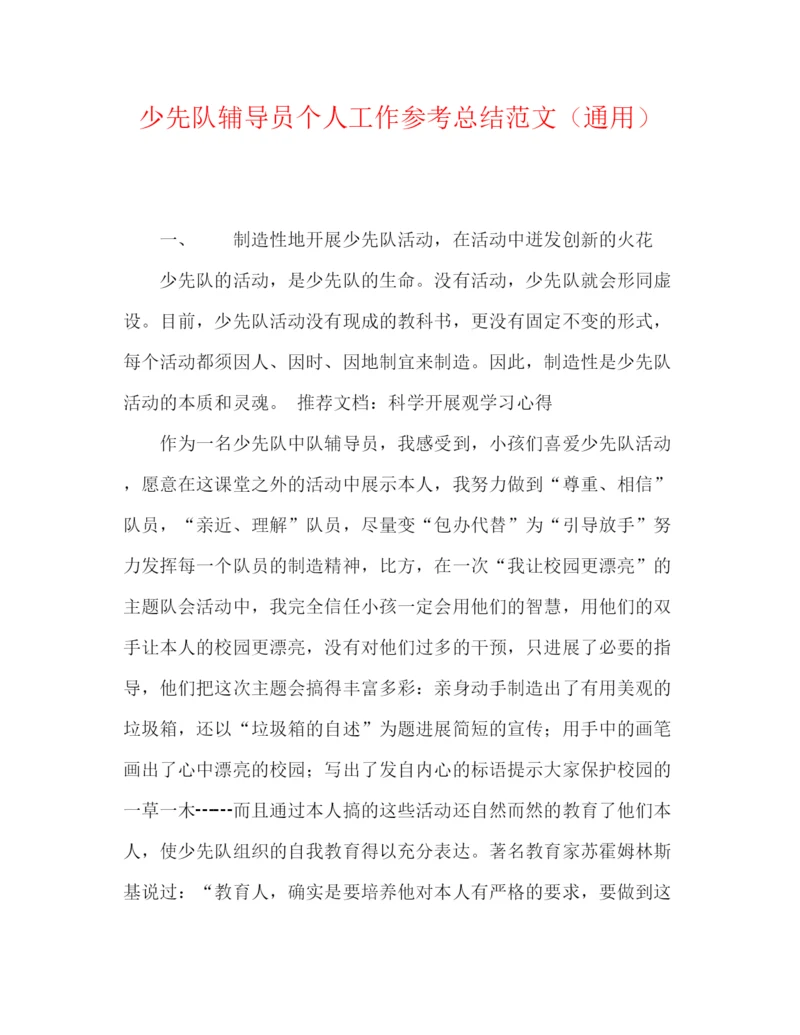 少先队辅导员个人工作参考总结范文（通用）

一、　　制造性地开展少先队活动，在活动中迸发创新的火花

少先队的活动，是少先队的生命。没有活动，少先队就会形同虚设。目前，少先队活动没有现成的教科书，更没有固定不变的形式，每个活动都须因人、因时、因地制宜来制造。因此，制造性是少先队活动的本质和灵魂。 推荐文档：科学开展观学习心得

作为一名少先队中队辅导员，我感受到，小孩们喜爱少先队活动，愿意在这课堂之外的活动中展示本人，我努力做到“尊重、相信”队员，“亲近、理解”队员，尽量变“包办代替”为“引导放手”努力发挥每一个队员的制造精神，比方，在一次“我让校园更漂亮”的主题队会活动中，我完全信任小孩一定会用他们的智慧，用他们的双手让本人的校园更漂亮，没有对他们过多的干预，只进展了必要的指导，他们把这次主题会搞得丰富多彩：亲身动手制造出了有用美观的垃圾箱，还以“垃圾箱的自述”为题进展简短的宣传；用手中的画笔画出了心中漂亮的校园；写出了发自内心的标语提示大家保护校园的一草一木-----而且通过本人搞的这些活动还自然而然的教育了他们本人，使少先队组织的自我教育得以充分表达。著名教育家苏霍姆林斯基说过：“教育人，确实是要培养他对本人有严格的要求，要做到这